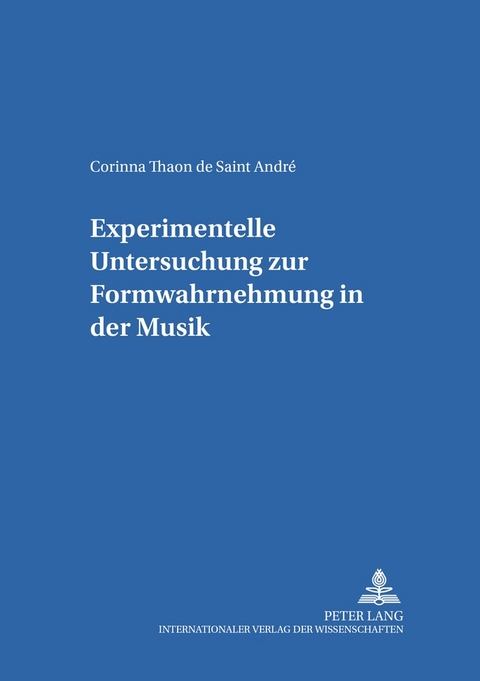 Corinna Thaon de Saint André

Experimentelle Untersuchung zur Formwahrnehmung in der Musik

PETER LANG
INTERNATIONALER VERLAG DER WISSENSCHAFTEN